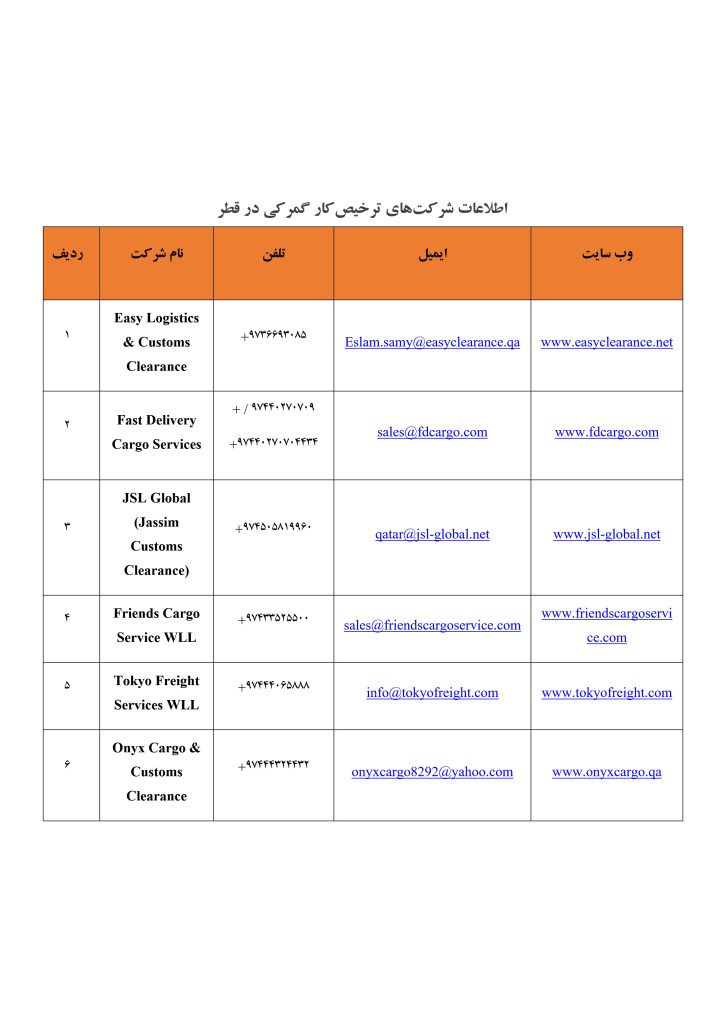 اطلاعات شرکت‌های ترخیص‌کار گمرکی در قطر

| ردیف | نام شرکت | تلفن | ایمیل | وب سایت |
|---|---|---|---|---|
| ۱ | Easy Logistics & Customs Clearance | +۹۷۳۶۶۹۳۰۸۵ | Eslam.samy@easyclearance.qa | www.easyclearance.net |
| ۲ | Fast Delivery Cargo Services | + / ۹۷۴۴۰۲۷۰۷۰۹ +۹۷۴۴۰۲۷۰۷۰۴۴۳۴ | sales@fdcargo.com | www.fdcargo.com |
| ۳ | JSL Global (Jassim Customs Clearance) | +۹۷۴۵۰۵۸۱۹۹۶۰ | qatar@jsl-global.net | www.jsl-global.net |
| ۴ | Friends Cargo Service WLL | +۹۷۴۳۳۵۲۵۵۰۰ | sales@friendscargoservice.com | www.friendscargoservice.com |
| ۵ | Tokyo Freight Services WLL | +۹۷۴۴۴۰۶۵۸۸۸ | info@tokyofreight.com | www.tokyofreight.com |
| ۶ | Onyx Cargo & Customs Clearance | +۹۷۴۴۴۳۲۴۴۳۲ | onyxcargo8292@yahoo.com | www.onyxcargo.qa |